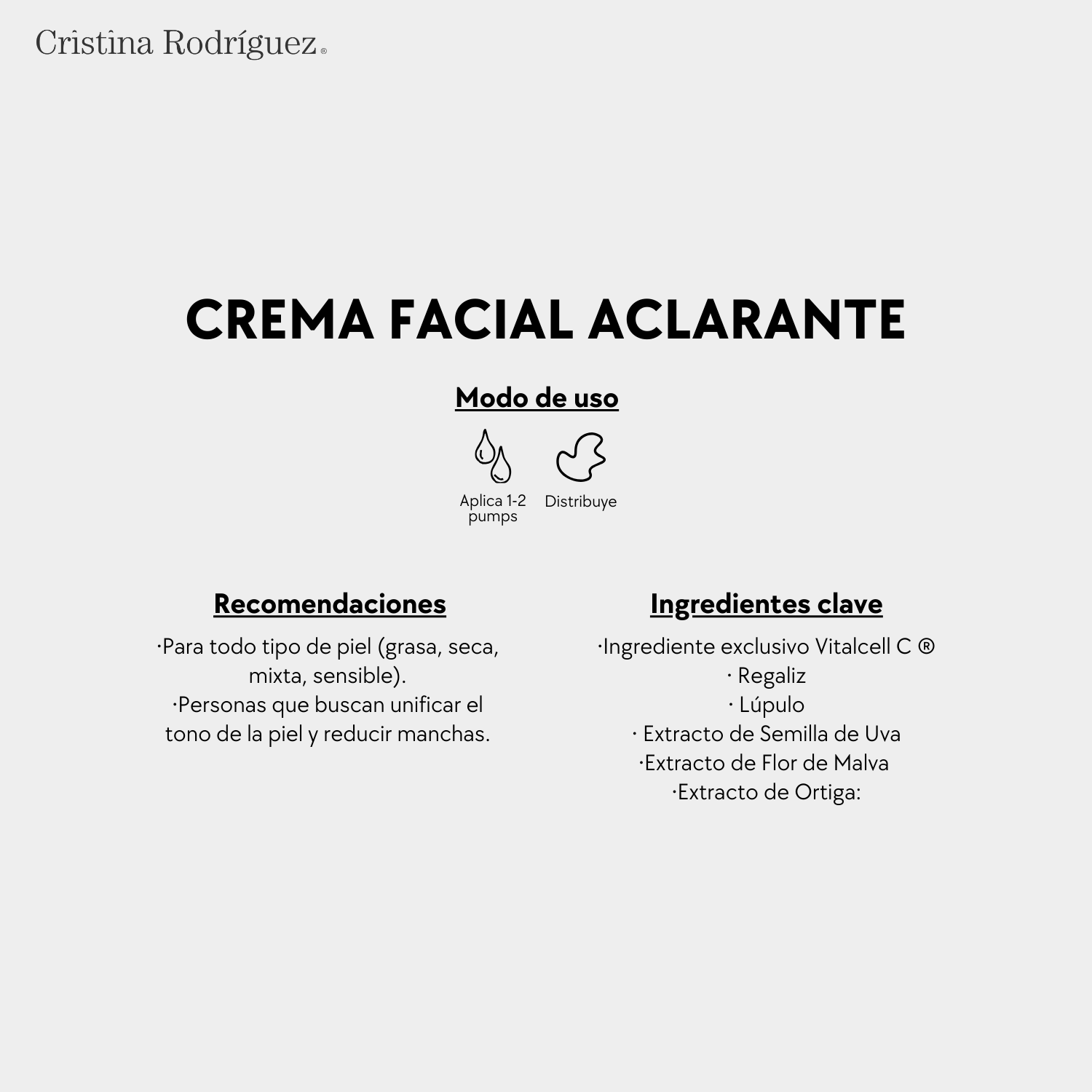 Cristina Rodríguez®

CREMA FACIAL ACLARANTE

Modo de uso

Aplica 1-2 pumps

Distribuye

Recomendaciones

·Para todo tipo de piel (grasa, seca, mixta, sensible).
·Personas que buscan unificar el tono de la piel y reducir manchas.

Ingredientes clave

·Ingrediente exclusivo Vitalcell C ®
· Regaliz
· Lúpulo
· Extracto de Semilla de Uva
·Extracto de Flor de Malva
·Extracto de Ortiga: